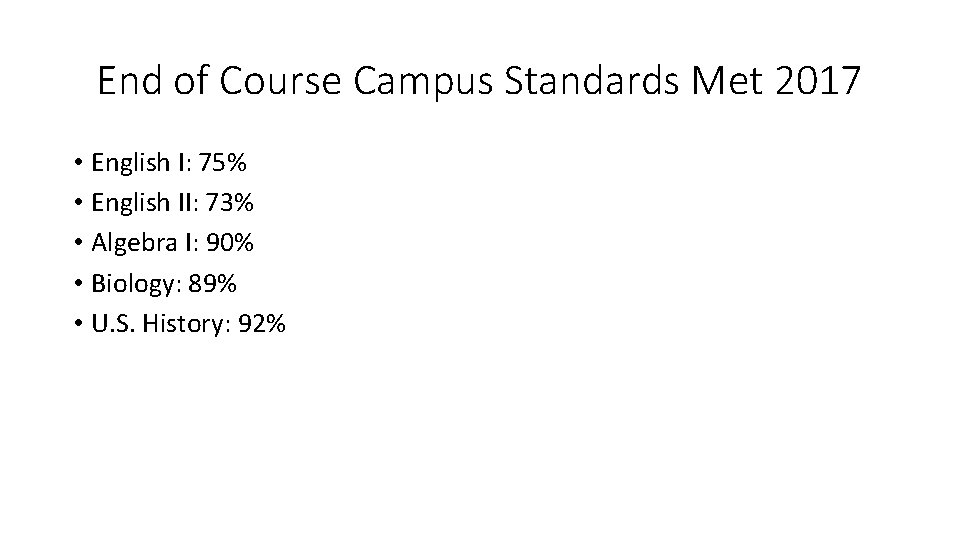 End of Course Campus Standards Met 2017

• English I: 75%
• English II: 73%
• Algebra I: 90%
• Biology: 89%
• U.S. History: 92%